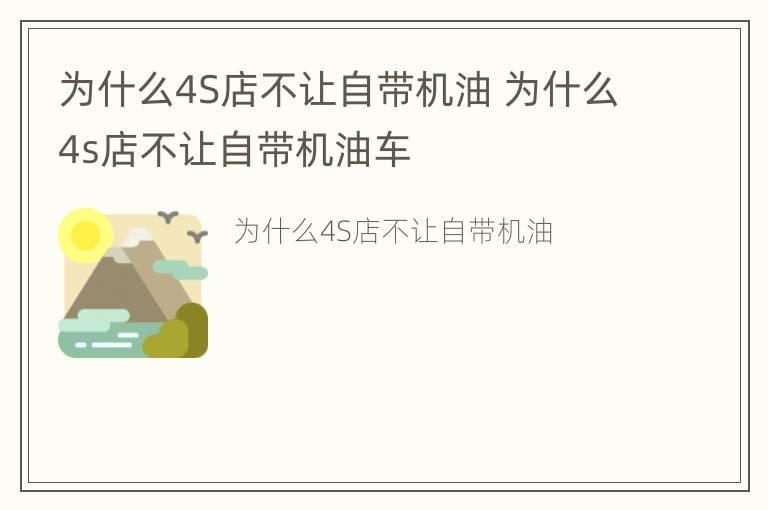 为什么4S店不让自带机油 为什么4s店不让自带机油车

为什么4S店不让自带机油